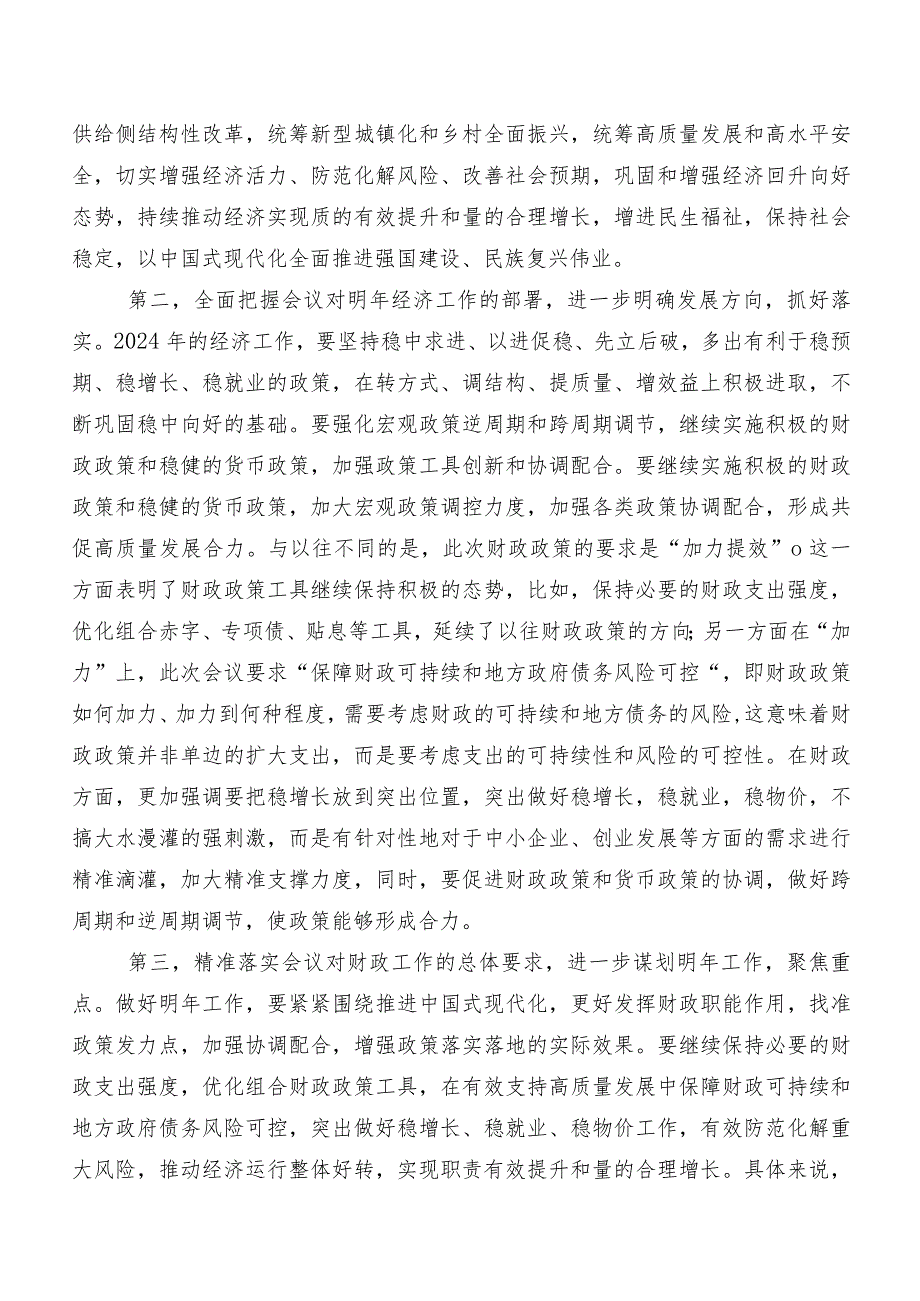 供给侧结构性改革，统筹新型城镇化和乡村全面振兴，统筹高质量发展和高水平安全，切实增强经济活力、防范化解风险、改善社会预期，巩固和增强经济回升向好态势，持续推动经济实现质的有效提升和量的合理增长，增进民生福祉，保持社会稳定，以中国式现代化全面推进强国建设、民族复兴伟业。

第二，全面把握会议对明年经济工作的部署，进一步明确发展方向，抓好落实。2024年的经济工作，要坚持稳中求进、以进促稳、先立后破，多出有利于稳预期、稳增长、稳就业的政策，在转方式、调结构、提质量、增效益上积极进取，不断巩固稳中向好的基础。要强化宏观政策逆周期和跨周期调节，继续实施积极的财政政策和稳健的货币政策，加强政策工具创新和协调配合。要继续实施积极的财政政策和稳健的货币政策，加大宏观政策调控力度，加强各类政策协调配合，形成共促高质量发展合力。与以往不同的是，此次财政政策的要求是“加力提效”o这一方面表明了财政政策工具继续保持积极的态势，比如，保持必要的财政支出强度，优化组合赤字、专项债、贴息等工具，延续了以往财政政策的方向;另一方面在“加力”上，此次会议要求“保障财政可持续和地方政府债务风险可控“，即财政政策如何加力、加力到何种程度，需要考虑财政的可持续和地方债务的风险,这意味着财政政策并非单边的扩大支出，而是要考虑支出的可持续性和风险的可控性。在财政方面，更加强调要把稳增长放到突出位置，突出做好稳增长，稳就业，稳物价，不搞大水漫灌的强刺激，而是有针对性地对于中小企业、创业发展等方面的需求进行精准滴灌，加大精准支撑力度，同时，要促进财政政策和货币政策的协调，做好跨周期和逆周期调节，使政策能够形成合力。

第三，精准落实会议对财政工作的总体要求，进一步谋划明年工作，聚焦重点。做好明年工作，要紧紧围绕推进中国式现代化，更好发挥财政职能作用，找准政策发力点，加强协调配合，增强政策落实落地的实际效果。要继续保持必要的财政支出强度，优化组合财政政策工具，在有效支持高质量发展中保障财政可持续和地方政府债务风险可控，突出做好稳增长、稳就业、稳物价工作，有效防范化解重大风险，推动经济运行整体好转，实现职责有效提升和量的合理增长。具体来说，